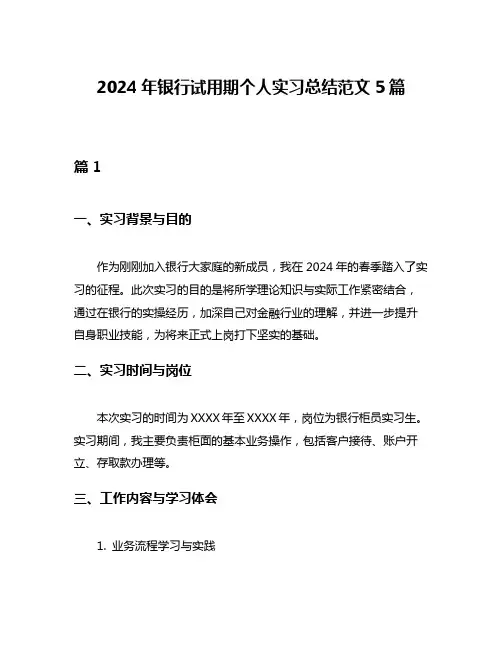 2024 年银行试用期个人实习总结范文 5 篇

篇 1

一、实习背景与目的

作为刚刚加入银行大家庭的新成员，我在 2024 年的春季踏入了实习的征程。此次实习的目的是将所学理论知识与实际工作紧密结合，通过在银行的实操经历，加深自己对金融行业的理解，并进一步提升自身职业技能，为将来正式上岗打下坚实的基础。

二、实习时间与岗位

本次实习的时间为 XXXX 年至 XXXX 年，岗位为银行柜员实习生。实习期间，我主要负责柜面的基本业务操作，包括客户接待、账户开立、存取款办理等。

三、工作内容与学习体会

1. 业务流程学习与实践